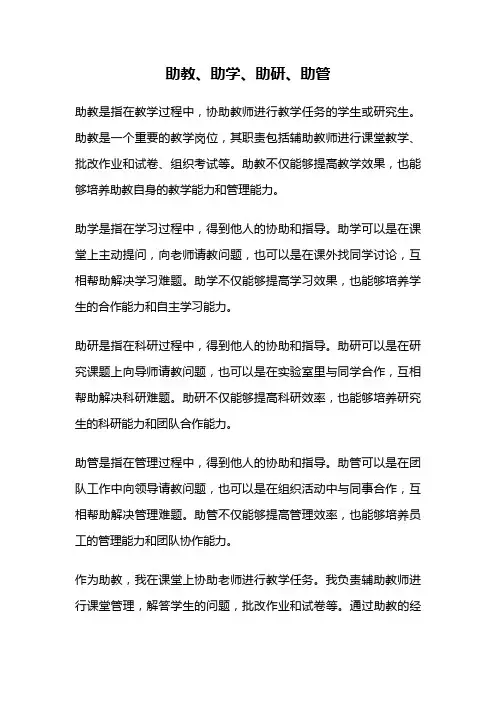 助教、助学、助研、助管

助教是指在教学过程中，协助教师进行教学任务的学生或研究生。助教是一个重要的教学岗位，其职责包括辅助教师进行课堂教学、批改作业和试卷、组织考试等。助教不仅能够提高教学效果，也能够培养助教自身的教学能力和管理能力。

助学是指在学习过程中，得到他人的协助和指导。助学可以是在课堂上主动提问，向老师请教问题，也可以是在课外找同学讨论，互相帮助解决学习难题。助学不仅能够提高学习效果，也能够培养学生的合作能力和自主学习能力。

助研是指在科研过程中，得到他人的协助和指导。助研可以是在研究课题上向导师请教问题，也可以是在实验室里与同学合作，互相帮助解决科研难题。助研不仅能够提高科研效率，也能够培养研究生的科研能力和团队合作能力。

助管是指在管理过程中，得到他人的协助和指导。助管可以是在团队工作中向领导请教问题，也可以是在组织活动中与同事合作，互相帮助解决管理难题。助管不仅能够提高管理效率，也能够培养员工的管理能力和团队协作能力。

作为助教，我在课堂上协助老师进行教学任务。我负责辅助教师进行课堂管理，解答学生的问题，批改作业和试卷等。通过助教的经